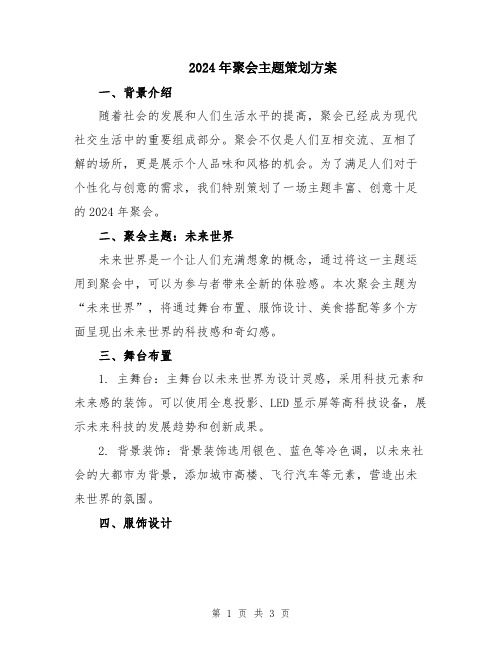 2024年聚会主题策划方案

一、背景介绍

随着社会的发展和人们生活水平的提高，聚会已经成为现代社交生活中的重要组成部分。聚会不仅是人们互相交流、互相了解的场所，更是展示个人品味和风格的机会。为了满足人们对于个性化与创意的需求，我们特别策划了一场主题丰富、创意十足的2024年聚会。

二、聚会主题：未来世界

未来世界是一个让人们充满想象的概念，通过将这一主题运用到聚会中，可以为参与者带来全新的体验感。本次聚会主题为“未来世界”，将通过舞台布置、服饰设计、美食搭配等多个方面呈现出未来世界的科技感和奇幻感。

三、舞台布置

1. 主舞台：主舞台以未来世界为设计灵感，采用科技元素和未来感的装饰。可以使用全息投影、LED显示屏等高科技设备，展示未来科技的发展趋势和创新成果。

2. 背景装饰：背景装饰选用银色、蓝色等冷色调，以未来社会的大都市为背景，添加城市高楼、飞行汽车等元素，营造出未来世界的氛围。

四、服饰设计

第 1 页 共 3 页